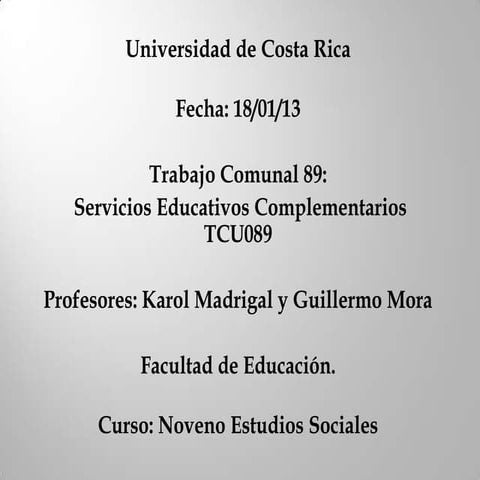 Universidad de Costa Rica

Fecha: 18/01/13

Trabajo Comunal 89:
Servicios Educativos Complementarios
TCU089

Profesores: Karol Madrigal y Guillermo Mora

Facultad de Educación.

Curso: Noveno Estudios Sociales